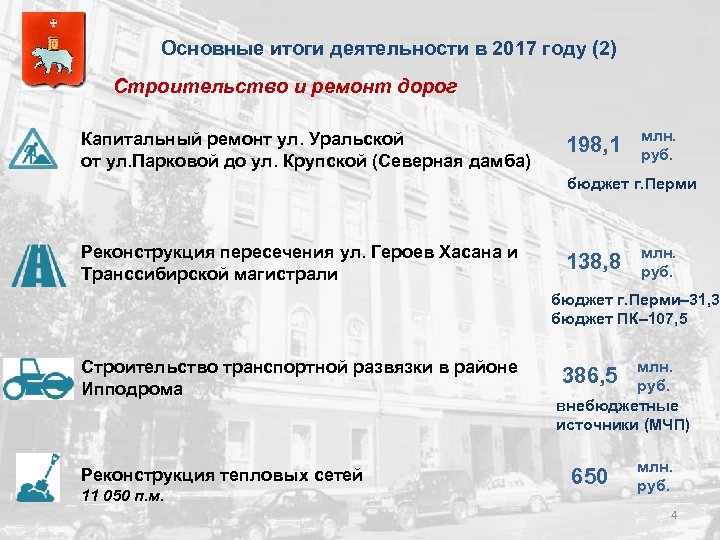 Основные итоги деятельности в 2017 году (2)

Строительство и ремонт дорог

Капитальный ремонт ул. Уральской от ул.Парковой до ул. Крупской (Северная дамба)

198,1 млн. руб.

бюджет г.Перми

Реконструкция пересечения ул. Героев Хасана и Транссибирской магистрали

138,8 млн. руб.

бюджет г.Перми–31,3
бюджет ПК–107,5

Строительство транспортной развязки в районе Ипподрома

386,5 млн. руб.

внебюджетные источники (МЧП)

Реконструкция тепловых сетей
11 050 п.м.

650 млн. руб.

4